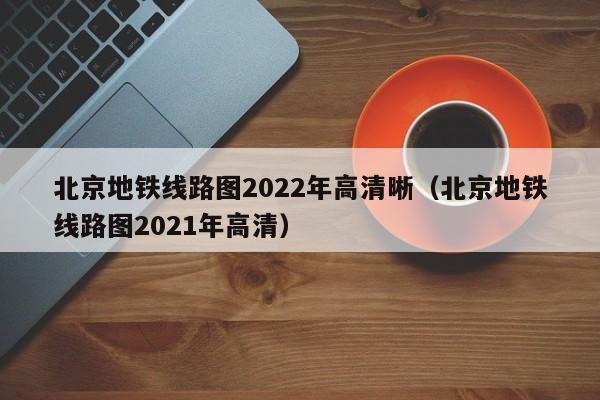 北京地铁线路图2022年高清晰（北京地铁线路图2021年高清）